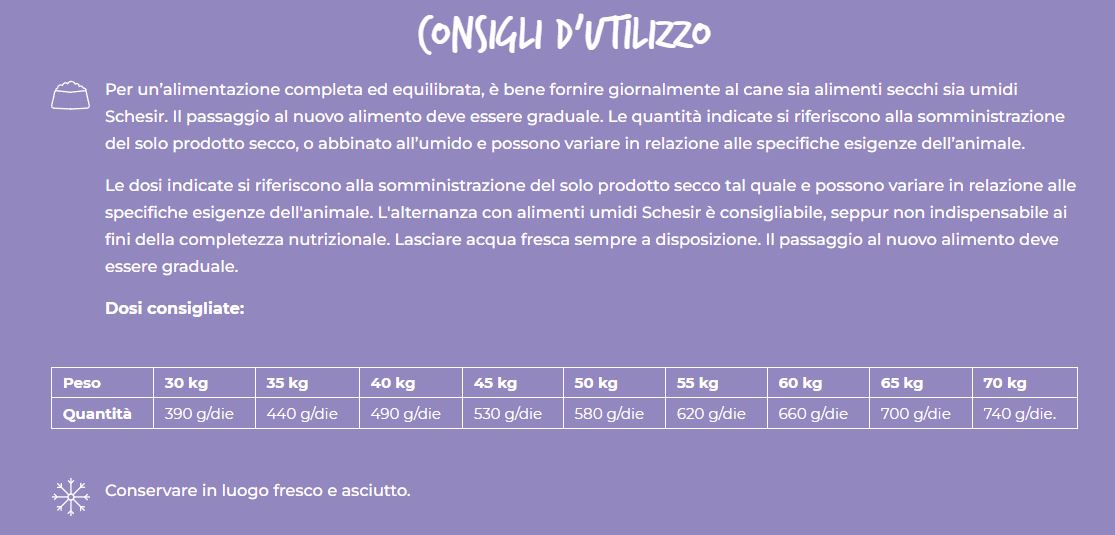 CONSIGLI D'UTILIZZO

Per un'alimentazione completa ed equilibrata, è bene fornire giornalmente al cane sia alimenti secchi sia umidi Schesir. Il passaggio al nuovo alimento deve essere graduale. Le quantità indicate si riferiscono alla somministrazione del solo prodotto secco, o abbinato all'umido e possono variare in relazione alle specifiche esigenze dell'animale.

Le dosi indicate si riferiscono alla somministrazione del solo prodotto secco tal quale e possono variare in relazione alle specifiche esigenze dell'animale. L'alternanza con alimenti umidi Schesir è consigliabile, seppur non indispensabile ai fini della completezza nutrizionale. Lasciare acqua fresca sempre a disposizione. Il passaggio al nuovo alimento deve essere graduale.

Dosi consigliate:

| Peso | 30 kg | 35 kg | 40 kg | 45 kg | 50 kg | 55 kg | 60 kg | 65 kg | 70 kg |
|---|---|---|---|---|---|---|---|---|---|
| Quantità | 390 g/die | 440 g/die | 490 g/die | 530 g/die | 580 g/die | 620 g/die | 660 g/die | 700 g/die | 740 g/die. |

Conservare in luogo fresco e asciutto.